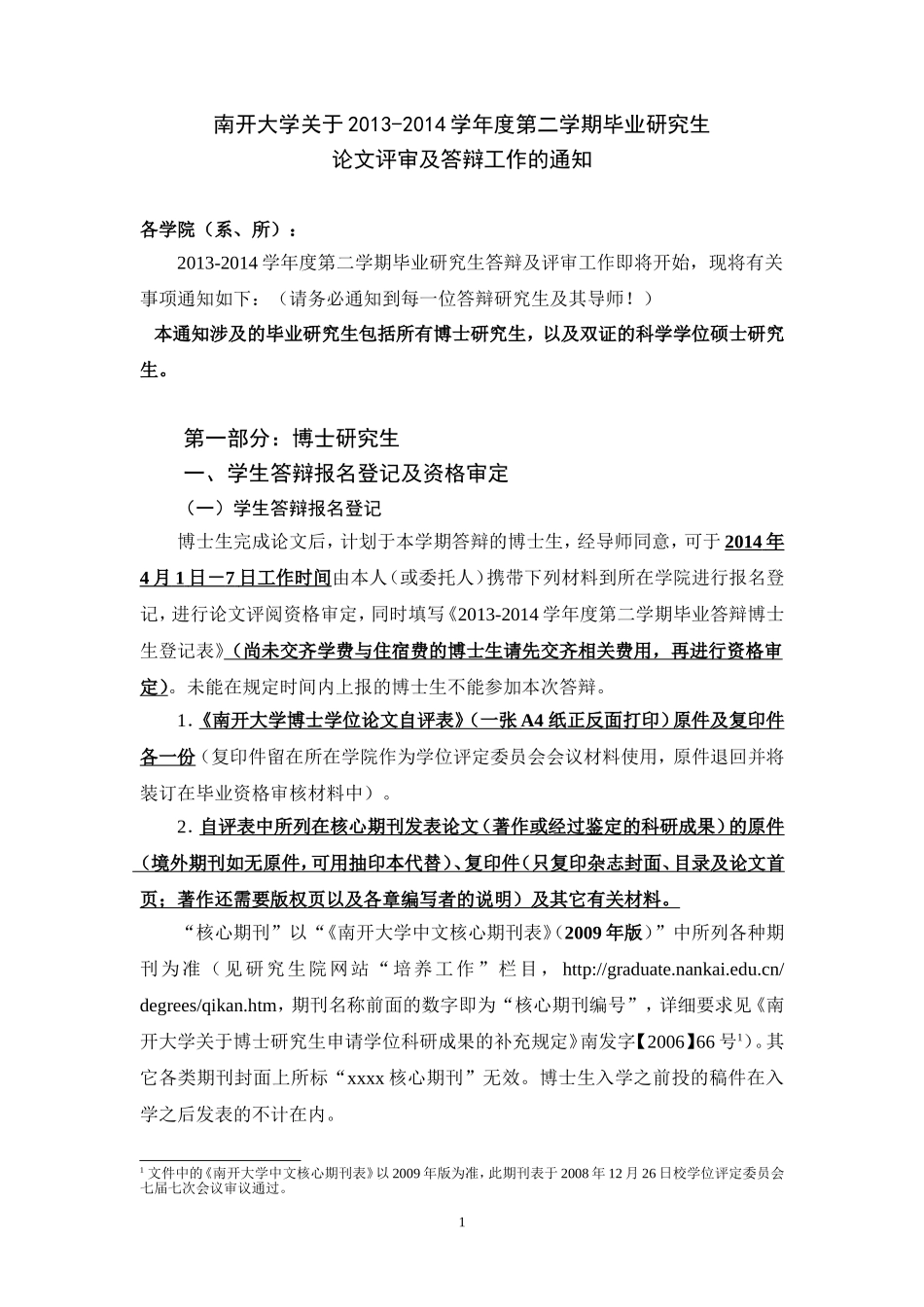 南开大学关于2013-2014学年度第二学期毕业研究生
论文评审及答辩工作的通知

各学院（系、所）：

2013-2014学年度第二学期毕业研究生答辩及评审工作即将开始，现将有关事项通知如下：（请务必通知到每一位答辩研究生及其导师！）

本通知涉及的毕业研究生包括所有博士研究生，以及双证的科学学位硕士研究生。

第一部分：博士研究生

一、学生答辩报名登记及资格审定

（一）学生答辩报名登记

博士生完成论文后，计划于本学期答辩的博士生，经导师同意，可于2014年4月1日—7日工作时间由本人（或委托人）携带下列材料到所在学院进行报名登记，进行论文评阅资格审定，同时填写《2013-2014学年度第二学期毕业答辩博士生登记表》（尚未交齐学费与住宿费的博士生请先交齐相关费用，再进行资格审定）。未能在规定时间内上报的博士生不能参加本次答辩。

1.《南开大学博士学位论文自评表》（一张A4纸正反面打印）原件及复印件各一份（复印件留在所在学院作为学位评定委员会会议材料使用，原件退回并将装订在毕业资格审核材料中）。

2. 自评表中所列在核心期刊发表论文（著作或经过鉴定的科研成果）的原件（境外期刊如无原件，可用抽印本代替）、复印件（只复印杂志封面、目录及论文首页；著作还需要版权页以及各章编写者的说明）及其它有关材料。

“核心期刊”以“《南开大学中文核心期刊表》（2009年版）”中所列各种期刊为准（见研究生院网站“培养工作”栏目，http://graduate.nankai.edu.cn/degrees/qikan.htm，期刊名称前面的数字即为“核心期刊编号”，详细要求见《南开大学关于博士研究生申请学位科研成果的补充规定》南发字【2006】66号$^1$）。其它各类期刊封面上所标“xxxx核心期刊”无效。博士生入学之前投的稿件在入学之后发表的不计在内。

$^1$ 文件中的《南开大学中文核心期刊表》以2009年版为准，此期刊表于2008年12月26日校学位评定委员会七届七次会议审议通过。

1